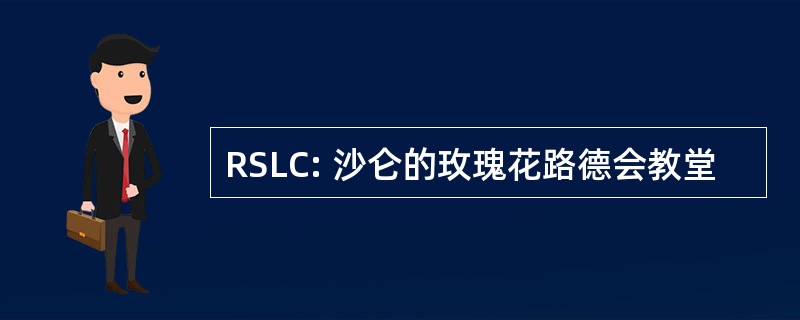 RSLC: 沙仑的玫瑰花路德会教堂